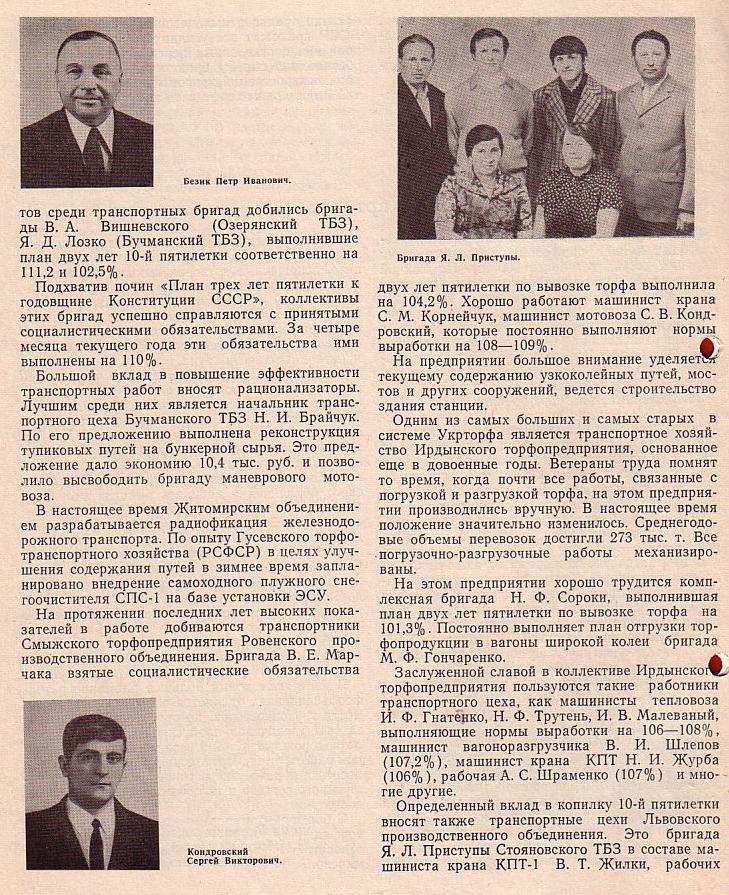 Безик Петр Иванович.

тов среди транспортных бригад добились бригады В. А. Вишневского (Озерянский ТБЗ), Я. Д. Лозко (Бучманский ТБЗ), выполнившие план двух лет 10-й пятилетки соответственно на 111,2 и 102,5%.

Подхватив почин «План трех лет пятилетки к годовщине Конституции СССР», коллективы этих бригад успешно справляются с принятыми социалистическими обязательствами. За четыре месяца текущего года эти обязательства ими выполнены на 110%.

Большой вклад в повышение эффективности транспортных работ вносят рационализаторы. Лучшим среди них является начальник транспортного цеха Бучманского ТБЗ Н. И. Брайчук. По его предложению выполнена реконструкция тупиковых путей на бункерной сырья. Это предложение дало экономию 10,4 тыс. руб. и позволило высвободить бригаду маневрового мотовоза.

В настоящее время Житомирским объединением разрабатывается радиофикация железнодорожного транспорта. По опыту Гусевского торфотранспортного хозяйства (РСФСР) в целях улучшения содержания путей в зимнее время запланировано внедрение самоходного плужного снегоочистителя СПС-1 на базе установки ЭСУ.

На протяжении последних лет высоких показателей в работе добиваются транспортники Смыжского торфопредприятия Ровенского производственного объединения. Бригада В. Е. Марчака взятые социалистические обязательства

Кондровский Сергей Викторович.

Бригада Я. Л. Приступы.

двух лет пятилетки по вывозке торфа выполнила на 104,2%. Хорошо работают машинист крана С. М. Корнейчук, машинист мотовоза С. В. Кондровский, которые постоянно выполняют нормы выработки на 108—109%.

На предприятии большое внимание уделяется текущему содержанию узкоколейных путей, мостов и других сооружений, ведется строительство здания станции.

Одним из самых больших и самых старых в системе Укрторфа является транспортное хозяйство Ирдынского торфопредприятия, основанное еще в довоенные годы. Ветераны труда помнят то время, когда почти все работы, связанные с погрузкой и разгрузкой торфа, на этом предприятии производились вручную. В настоящее время положение значительно изменилось. Среднегодовые объемы перевозок достигли 273 тыс. т. Все погрузочно-разгрузочные работы механизированы.

На этом предприятии хорошо трудится комплексная бригада Н. Ф. Сороки, выполнившая план двух лет пятилетки по вывозке торфа на 101,3%. Постоянно выполняет план отгрузки торфопродукции в вагоны широкой колеи бригада М. Ф. Гончаренко.

Заслуженной славой в коллективе Ирдынского торфопредприятия пользуются такие работники транспортного цеха, как машинисты тепловоза И. Ф. Гнатенко, Н. Ф. Трутень, И. В. Малеваный, выполняющие нормы выработки на 106—108%, машинист вагоноразгрузчика В. И. Шлепов (107,2%), машинист крана КПТ Н. И. Журба (106%), рабочая А. С. Шраменко (107%) и многие другие.

Определенный вклад в копилку 10-й пятилетки вносят также транспортные цехи Львовского производственного объединения. Это бригада Я. Л. Приступы Стояновского ТБЗ в составе машиниста крана КПТ-1 В. Т. Жилки, рабочих